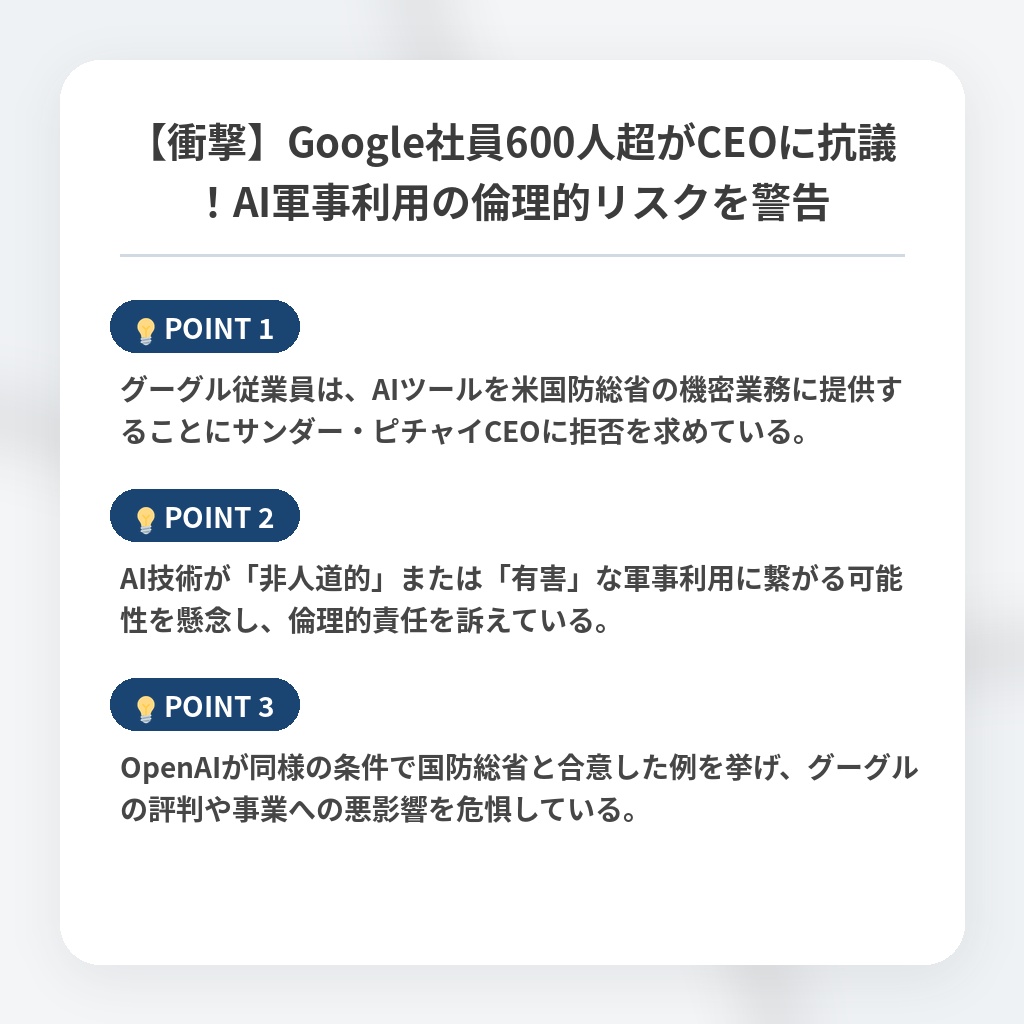 【衝撃】Google社員600人超がCEOに抗議！AI軍事利用の倫理的リスクを警告

POINT 1

グーグル従業員は、AIツールを米国防総省の機密業務に提供することにサンダー・ピチャイCEOに拒否を求めている。

POINT 2

AI技術が「非人道的」または「有害」な軍事利用に繋がる可能性を懸念し、倫理的責任を訴えている。

POINT 3

OpenAIが同様の条件で国防総省と合意した例を挙げ、グーグルの評判や事業への悪影響を危惧している。